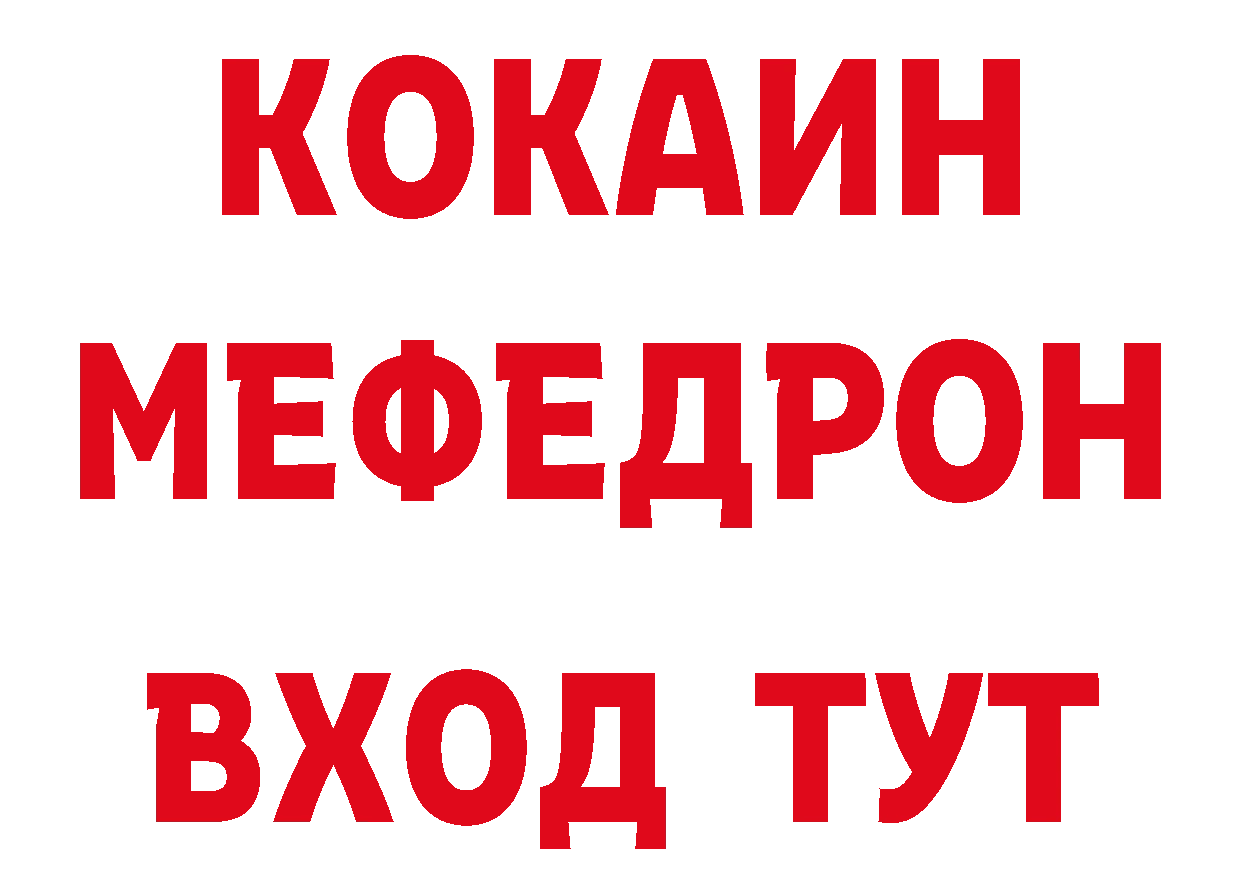 КОКАИН
МЕФЕДРОН
ВХОД ТУТ